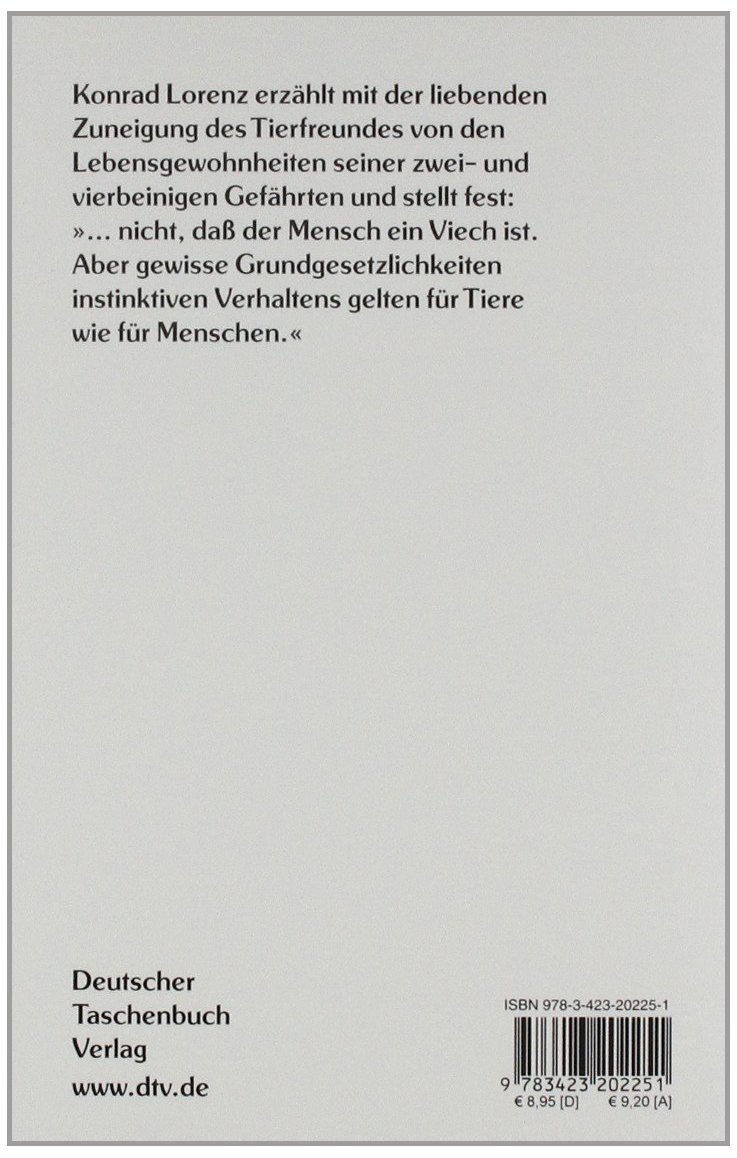 Konrad Lorenz erzählt mit der liebenden Zuneigung des Tierfreundes von den Lebensgewohnheiten seiner zwei- und vierbeinigen Gefährten und stellt fest: »... nicht, daß der Mensch ein Viech ist. Aber gewisse Grundgesetzlichkeiten instinktiven Verhaltens gelten für Tiere wie für Menschen.«

Deutscher
Taschenbuch
Verlag
www.dtv.de

ISBN 978-3-423-20225-1

9 783423 202251
€ 8,95 [D] € 9,20 [A]